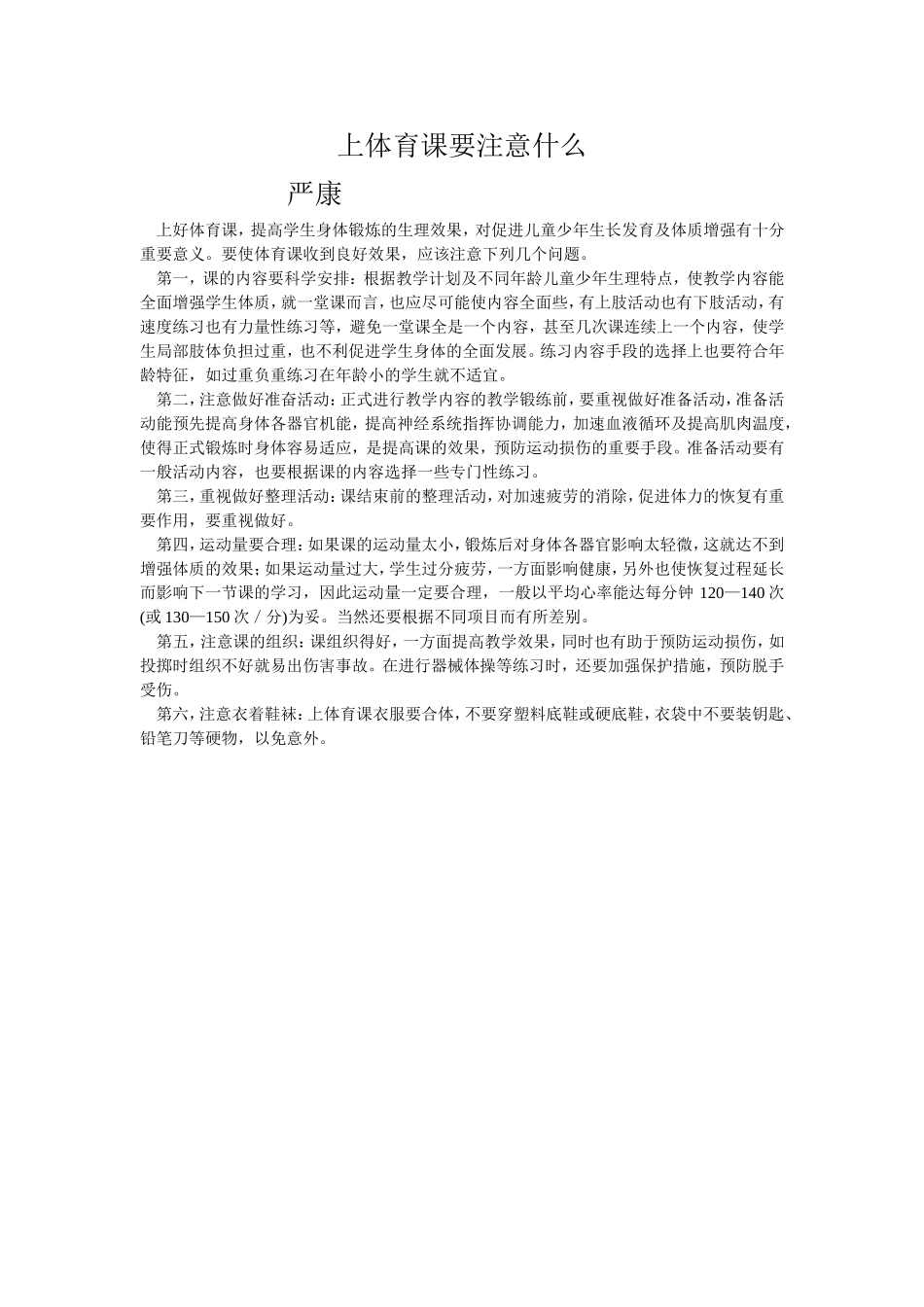 上体育课要注意什么

严康

上好体育课，提高学生身体锻炼的生理效果，对促进儿童少年生长发育及体质增强有十分重要意义。要使体育课收到良好效果，应该注意下列几个问题。

第一，课的内容要科学安排：根据教学计划及不同年龄儿童少年生理特点，使教学内容能全面增强学生体质，就一堂课而言，也应尽可能使内容全面些，有上肢活动也有下肢活动，有速度练习也有力量性练习等，避免一堂课全是一个内容，甚至几次课连续上一个内容，使学生局部肢体负担过重，也不利促进学生身体的全面发展。练习内容手段的选择上也要符合年龄特征，如过重负重练习在年龄小的学生就不适宜。

第二，注意做好准奋活动：正式进行教学内容的教学锻练前，要重视做好准备活动，准备活动能预先提高身体各器官机能，提高神经系统指挥协调能力，加速血液循环及提高肌肉温度，使得正式锻炼时身体容易适应，是提高课的效果，预防运动损伤的重要手段。准备活动要有一般活动内容，也要根据课的内容选择一些专门性练习。

第三，重视做好整理活动：课结束前的整理活动，对加速疲劳的消除，促进体力的恢复有重要作用，要重视做好。

第四，运动量要合理：如果课的运动量太小，锻炼后对身体各器官影响太轻微，这就达不到增强体质的效果；如果运动量过大，学生过分疲劳，一方面影响健康，另外也使恢复过程延长而影响下一节课的学习，因此运动量一定要合理，一般以平均心率能达每分钟 120—140 次(或 130—150 次／分)为妥。当然还要根据不同项目而有所差别。

第五，注意课的组织：课组织得好，一方面提高教学效果，同时也有助于预防运动损伤，如投掷时组织不好就易出伤害事故。在进行器械体操等练习时，还要加强保护措施，预防脱手受伤。

第六，注意衣着鞋袜：上体育课衣服要合体，不要穿塑料底鞋或硬底鞋，衣袋中不要装钥匙、铅笔刀等硬物，以免意外。